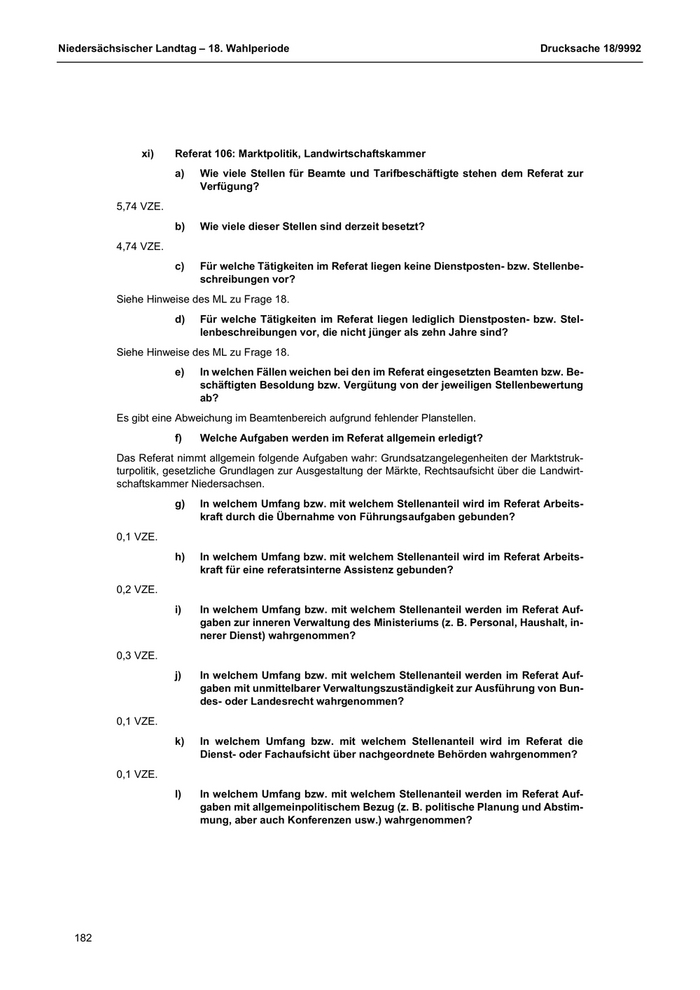 Niedersächsischer Landtag – 18. Wahlperiode

Drucksache 18/9992

xi) Referat 106: Marktpolitik, Landwirtschaftskammer

a) Wie viele Stellen für Beamte und Tarifbeschäftigte stehen dem Referat zur Verfügung?

5,74 VZE.

b) Wie viele dieser Stellen sind derzeit besetzt?

4,74 VZE.

c) Für welche Tätigkeiten im Referat liegen keine Dienstposten- bzw. Stellenbeschreibungen vor?

Siehe Hinweise des ML zu Frage 18.

d) Für welche Tätigkeiten im Referat liegen lediglich Dienstposten- bzw. Stellenbeschreibungen vor, die nicht jünger als zehn Jahre sind?

Siehe Hinweise des ML zu Frage 18.

e) In welchen Fällen weichen bei den im Referat eingesetzten Beamten bzw. Beschäftigten Besoldung bzw. Vergütung von der jeweiligen Stellenbewertung ab?

Es gibt eine Abweichung im Beamtenbereich aufgrund fehlender Planstellen.

f) Welche Aufgaben werden im Referat allgemein erledigt?

Das Referat nimmt allgemein folgende Aufgaben wahr: Grundsatzangelegenheiten der Marktstrukturpolitik, gesetzliche Grundlagen zur Ausgestaltung der Märkte, Rechtsaufsicht über die Landwirtschaftskammer Niedersachsen.

g) In welchem Umfang bzw. mit welchem Stellenanteil wird im Referat Arbeitskraft durch die Übernahme von Führungsaufgaben gebunden?

0,1 VZE.

h) In welchem Umfang bzw. mit welchem Stellenanteil wird im Referat Arbeitskraft für eine referatsinterne Assistenz gebunden?

0,2 VZE.

i) In welchem Umfang bzw. mit welchem Stellenanteil werden im Referat Aufgaben zur inneren Verwaltung des Ministeriums (z. B. Personal, Haushalt, innerer Dienst) wahrgenommen?

0,3 VZE.

j) In welchem Umfang bzw. mit welchem Stellenanteil werden im Referat Aufgaben mit unmittelbarer Verwaltungszuständigkeit zur Ausführung von Bundes- oder Landesrecht wahrgenommen?

0,1 VZE.

k) In welchem Umfang bzw. mit welchem Stellenanteil wird im Referat die Dienst- oder Fachaufsicht über nachgeordnete Behörden wahrgenommen?

0,1 VZE.

l) In welchem Umfang bzw. mit welchem Stellenanteil werden im Referat Aufgaben mit allgemeinpolitischem Bezug (z. B. politische Planung und Abstimmung, aber auch Konferenzen usw.) wahrgenommen?

182